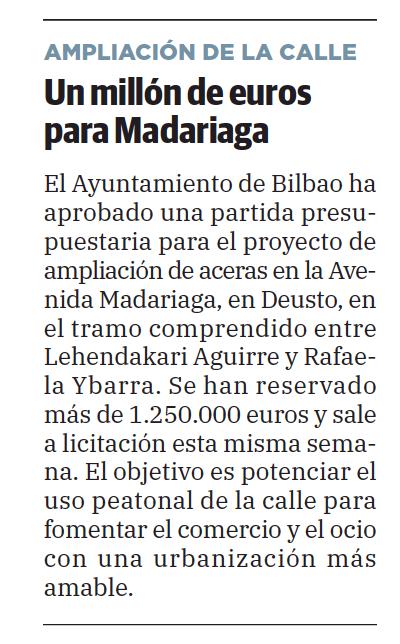 AMPLIACIÓN DE LA CALLE

Un millón de euros para Madariaga

El Ayuntamiento de Bilbao ha aprobado una partida presupuestaria para el proyecto de ampliación de aceras en la Avenida Madariaga, en Deusto, en el tramo comprendido entre Lehendakari Aguirre y Rafaela Ybarra. Se han reservado más de 1.250.000 euros y sale a licitación esta misma semana. El objetivo es potenciar el uso peatonal de la calle para fomentar el comercio y el ocio con una urbanización más amable.